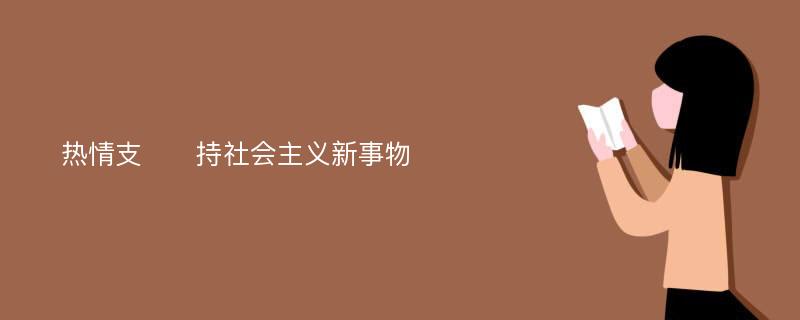 热情支　　持社会主义新事物